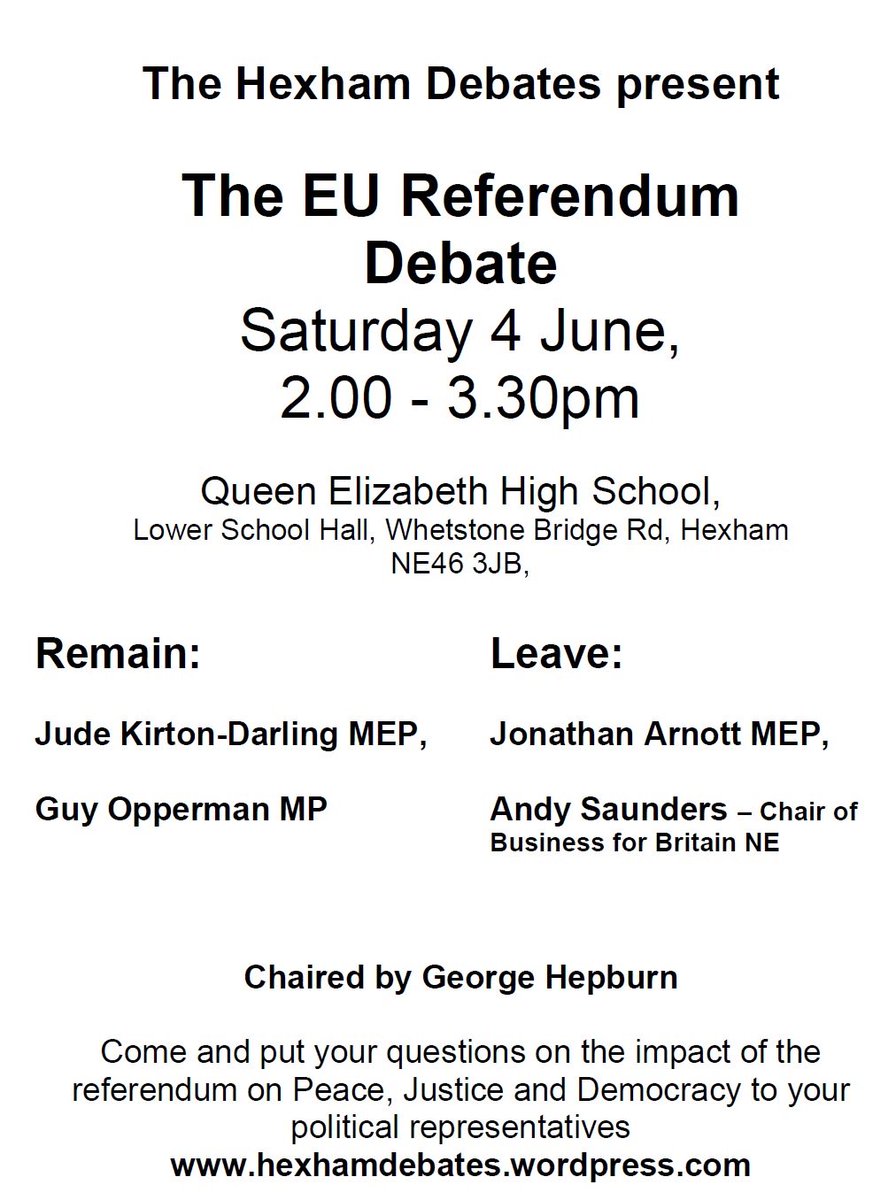 The Hexham Debates present

The EU Referendum Debate
Saturday 4 June,
2.00 - 3.30pm

Queen Elizabeth High School,
Lower School Hall, Whetstone Bridge Rd, Hexham
NE46 3JB,

Remain:

Jude Kirton-Darling MEP,

Guy Opperman MP

Leave:

Jonathan Arnott MEP,

Andy Saunders – Chair of Business for Britain NE

Chaired by George Hepburn

Come and put your questions on the impact of the referendum on Peace, Justice and Democracy to your political representatives
www.hexhamdebates.wordpress.com